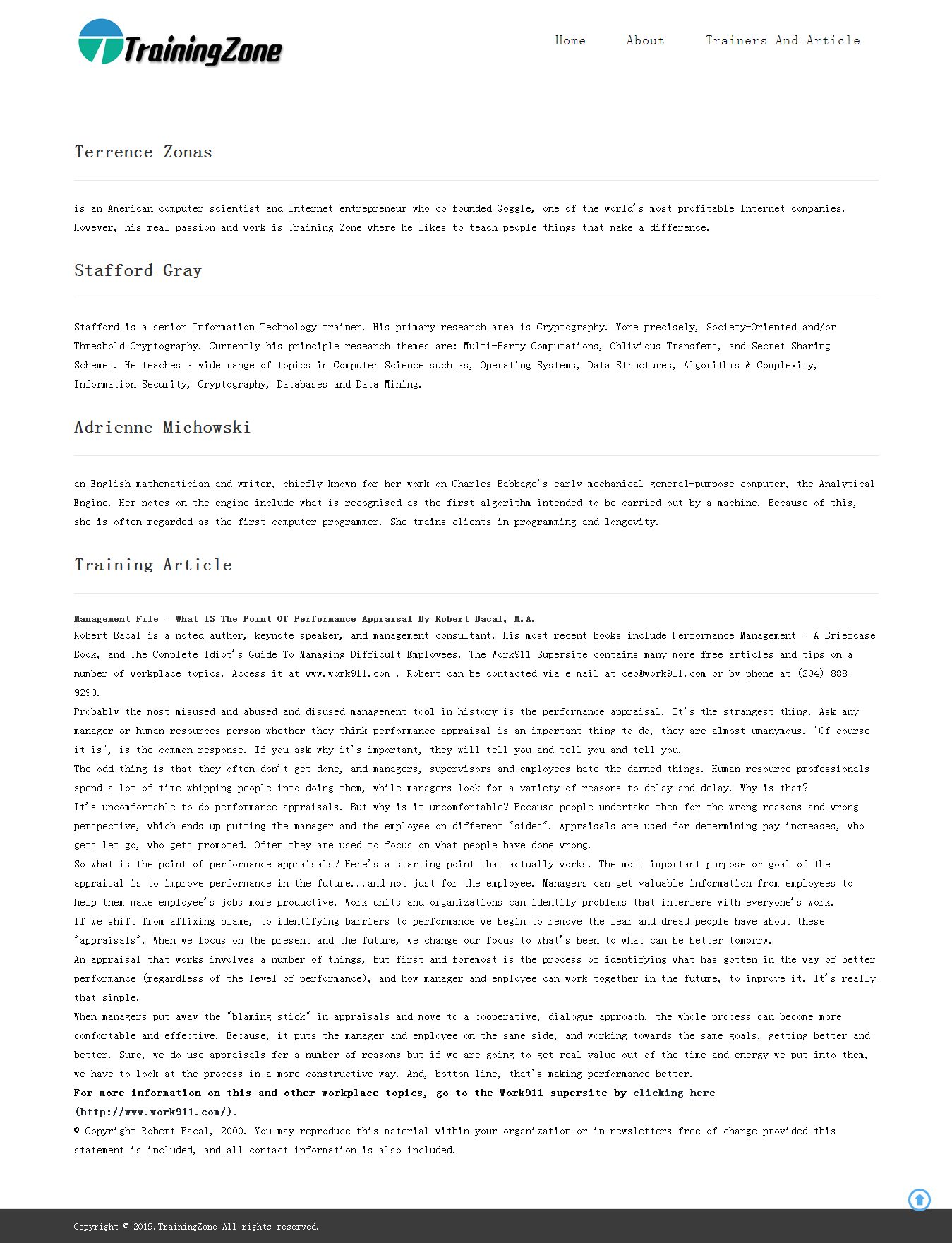 TrainingZone

Home About Trainers And Article

Terrence Zonas

is an American computer scientist and Internet entrepreneur who co-founded Goggle, one of the world's most profitable Internet companies. However, his real passion and work is Training Zone where he likes to teach people things that make a difference.

Stafford Gray

Stafford is a senior Information Technology trainer. His primary research area is Cryptography. More precisely, Society-Oriented and/or Threshold Cryptography. Currently his principle research themes are: Multi-Party Computations, Oblivious Transfers, and Secret Sharing Schemes. He teaches a wide range of topics in Computer Science such as, Operating Systems, Data Structures, Algorithms & Complexity, Information Security, Cryptography, Databases and Data Mining.

Adrienne Michowski

an English mathematician and writer, chiefly known for her work on Charles Babbage's early mechanical general-purpose computer, the Analytical Engine. Her notes on the engine include what is recognised as the first algorithm intended to be carried out by a machine. Because of this, she is often regarded as the first computer programmer. She trains clients in programming and longevity.

Training Article

Management File - What IS The Point Of Performance Appraisal By Robert Bacal, M.A.
Robert Bacal is a noted author, keynote speaker, and management consultant. His most recent books include Performance Management - A Briefcase Book, and The Complete Idiot's Guide To Managing Difficult Employees. The Work911 Supersite contains many more free articles and tips on a number of workplace topics. Access it at www.work911.com . Robert can be contacted via e-mail at ceo@work911.com or by phone at (204) 888-9290.
Probably the most misused and abused and disused management tool in history is the performance appraisal. It's the strangest thing. Ask any manager or human resources person whether they think performance appraisal is an important thing to do, they are almost unanymous. "Of course it is", is the common response. If you ask why it's important, they will tell you and tell you and tell you.
The odd thing is that they often don't get done, and managers, supervisors and employees hate the darned things. Human resource professionals spend a lot of time whipping people into doing them, while managers look for a variety of reasons to delay and delay. Why is that?
It's uncomfortable to do performance appraisals. But why is it uncomfortable? Because people undertake them for the wrong reasons and wrong perspective, which ends up putting the manager and the employee on different "sides". Appraisals are used for determining pay increases, who gets let go, who gets promoted. Often they are used to focus on what people have done wrong.
So what is the point of performance appraisals? Here's a starting point that actually works. The most important purpose or goal of the appraisal is to improve performance in the future...and not just for the employee. Managers can get valuable information from employees to help them make employee's jobs more productive. Work units and organizations can identify problems that interfere with everyone's work.
If we shift from affixing blame, to identifying barriers to performance we begin to remove the fear and dread people have about these "appraisals". When we focus on the present and the future, we change our focus to what's been to what can be better tomorrw.
An appraisal that works involves a number of things, but first and foremost is the process of identifying what has gotten in the way of better performance (regardless of the level of performance), and how manager and employee can work together in the future, to improve it. It's really that simple.
When managers put away the "blaming stick" in appraisals and move to a cooperative, dialogue approach, the whole process can become more comfortable and effective. Because, it puts the manager and employee on the same side, and working towards the same goals, getting better and better. Sure, we do use appraisals for a number of reasons but if we are going to get real value out of the time and energy we put into them, we have to look at the process in a more constructive way. And, bottom line, that's making performance better.
For more information on this and other workplace topics, go to the Work911 supersite by clicking here (http://www.work911.com/).
© Copyright Robert Bacal, 2000. You may reproduce this material within your organization or in newsletters free of charge provided this statement is included, and all contact information is also included.

Copyright © 2019.TrainingZone All rights reserved.